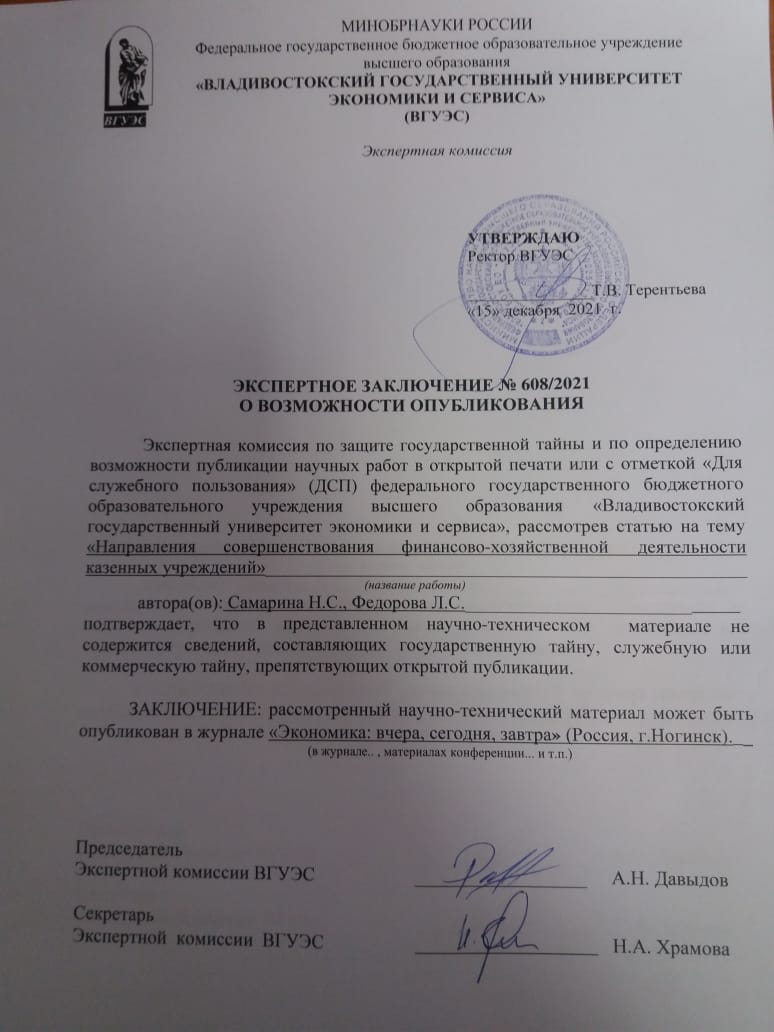 ВГУЭС

МИНОБРНАУКИ РОССИИ
Федеральное государственное бюджетное образовательное учреждение высшего образования
«ВЛАДИВОСТОКСКИЙ ГОСУДАРСТВЕННЫЙ УНИВЕРСИТЕТ ЭКОНОМИКИ И СЕРВИСА»
(ВГУЭС)

Экспертная комиссия

УТВЕРЖДАЮ
Ректор ВГУЭС
Т.В. Терентьева
«15» декабря 2021 г.

ЭКСПЕРТНОЕ ЗАКЛЮЧЕНИЕ № 608/2021
О ВОЗМОЖНОСТИ ОПУБЛИКОВАНИЯ

Экспертная комиссия по защите государственной тайны и по определению возможности публикации научных работ в открытой печати или с отметкой «Для служебного пользования» (ДСП) федерального государственного бюджетного образовательного учреждения высшего образования «Владивостокский государственный университет экономики и сервиса», рассмотрев статью на тему «Направления совершенствования финансово-хозяйственной деятельности казенных учреждений»
(название работы)
автора(ов): Самарина Н.С., Федорова Л.С.
подтверждает, что в представленном научно-техническом материале не содержится сведений, составляющих государственную тайну, служебную или коммерческую тайну, препятствующих открытой публикации.

ЗАКЛЮЧЕНИЕ: рассмотренный научно-технический материал может быть опубликован в журнале «Экономика: вчера, сегодня, завтра» (Россия, г.Ногинск).
(в журнале.. , материалах конференции... и т.п.)

Председатель
Экспертной комиссии ВГУЭС А.Н. Давыдов

Секретарь
Экспертной комиссии ВГУЭС Н.А. Храмова